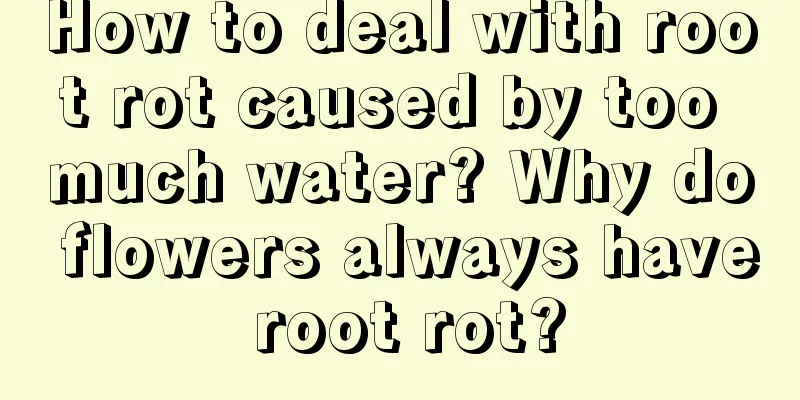 How to deal with root rot caused by too much water? Why do flowers always have root rot?